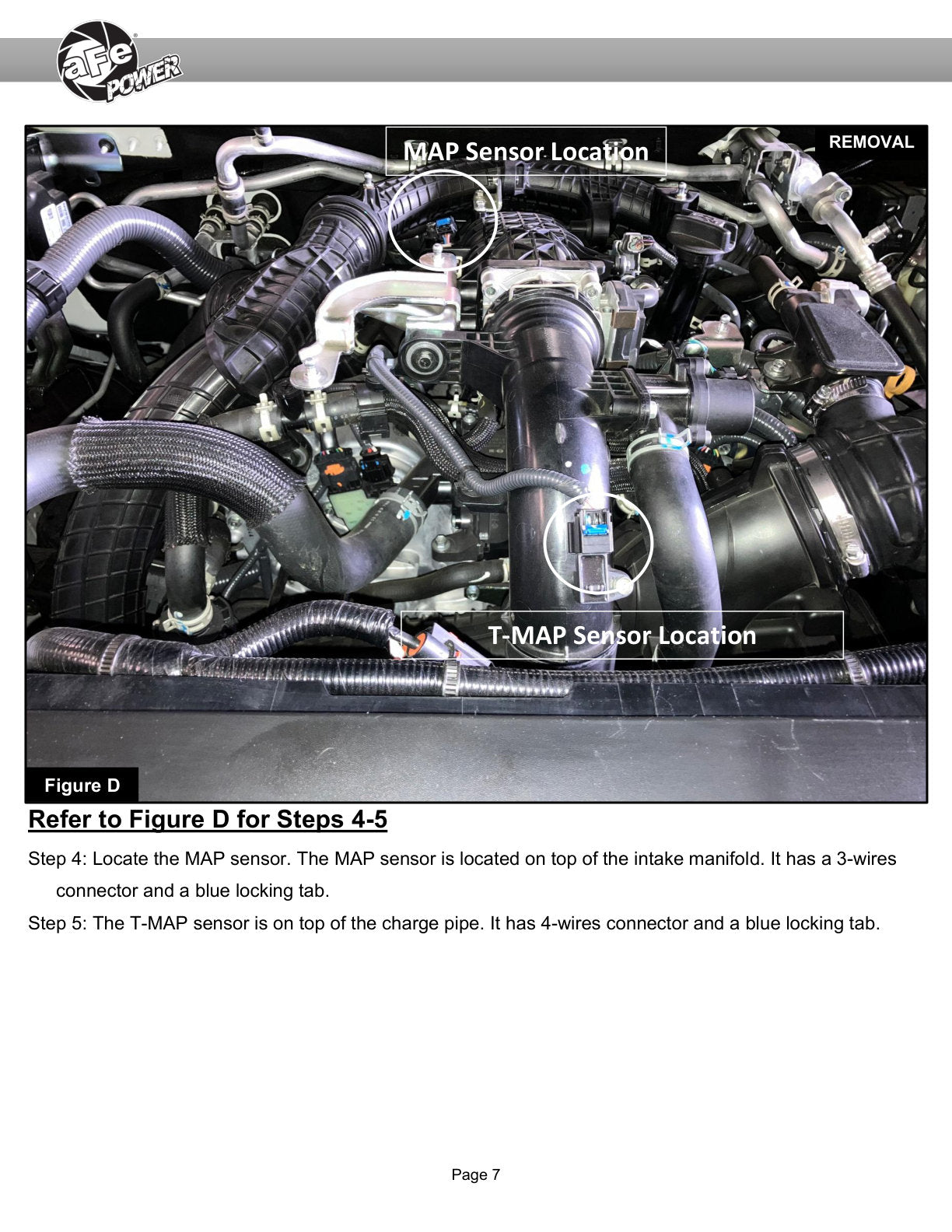 aFe POWER

MAP Sensor Location

REMOVAL

T-MAP Sensor Location

Figure D

Refer to Figure D for Steps 4-5

Step 4: Locate the MAP sensor. The MAP sensor is located on top of the intake manifold. It has a 3-wires connector and a blue locking tab.

Step 5: The T-MAP sensor is on top of the charge pipe. It has 4-wires connector and a blue locking tab.

Page 7